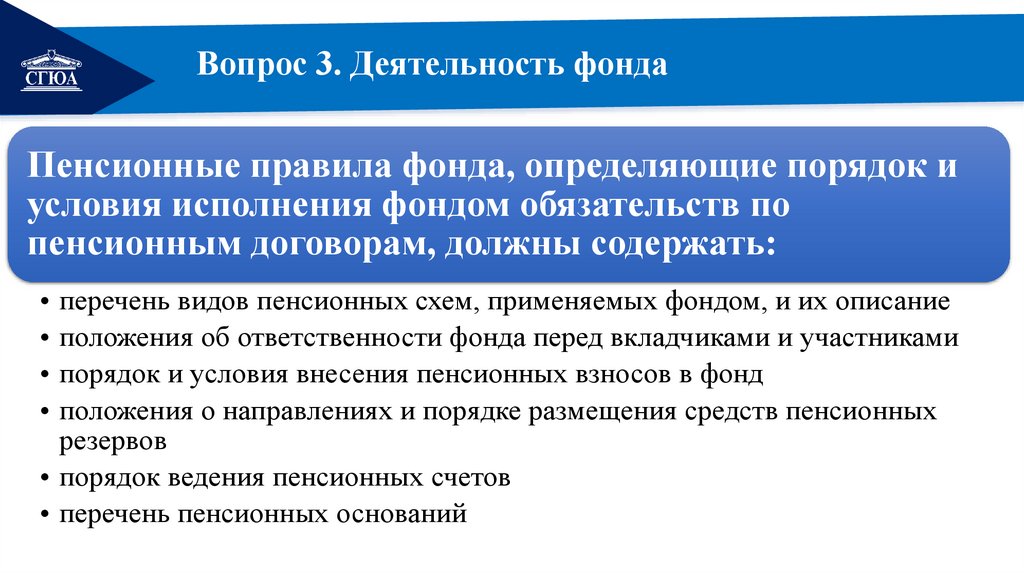 СГЮА

Вопрос 3. Деятельность фонда

Пенсионные правила фонда, определяющие порядок и условия исполнения фондом обязательств по пенсионным договорам, должны содержать:

• перечень видов пенсионных схем, применяемых фондом, и их описание
• положения об ответственности фонда перед вкладчиками и участниками
• порядок и условия внесения пенсионных взносов в фонд
• положения о направлениях и порядке размещения средств пенсионных резервов
• порядок ведения пенсионных счетов
• перечень пенсионных оснований